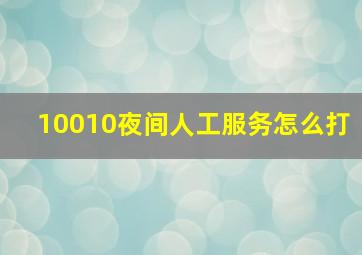 10010夜间人工服务怎么打